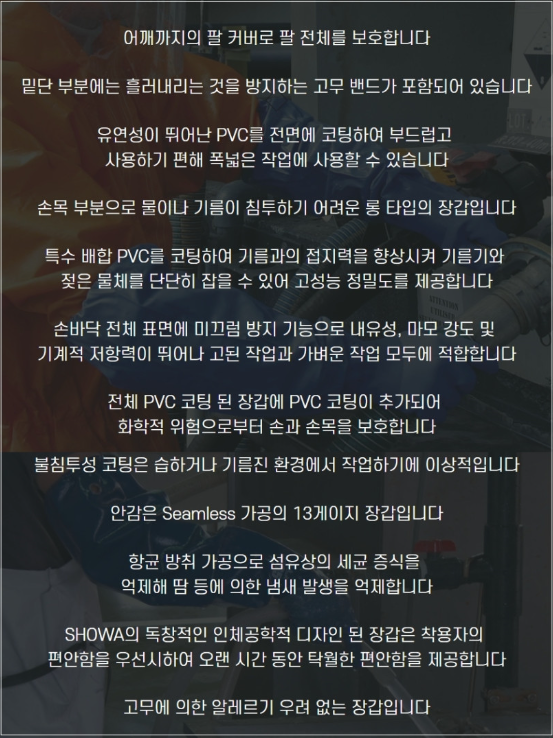 어깨까지의 팔 커버로 팔 전체를 보호합니다

밑단 부분에는 흘러내리는 것을 방지하는 고무 밴드가 포함되어 있습니다

유연성이 뛰어난 PVC를 전면에 코팅하여 부드럽고 사용하기 편해 폭넓은 작업에 사용할 수 있습니다

손목 부분으로 물이나 기름이 침투하기 어려운 롱 타입의 장갑입니다

특수 배합 PVC를 코팅하여 기름과의 접지력을 향상시켜 기름기와 젖은 물체를 단단히 잡을 수 있어 고성능 정밀도를 제공합니다

손바닥 전체 표면에 미끄럼 방지 기능으로 내유성, 마모 강도 및 기계적 저항력이 뛰어나 고된 작업과 가벼운 작업 모두에 적합합니다

전체 PVC 코팅 된 장갑에 PVC 코팅이 추가되어 화학적 위험으로부터 손과 손목을 보호합니다

불침투성 코팅은 습하거나 기름진 환경에서 작업하기에 이상적입니다

안감은 Seamless 가공의 13게이지 장갑입니다

항균 방취 가공으로 섬유상의 세균 증식을 억제해 땀 등에 의한 냄새 발생을 억제합니다

SHOWA의 독창적인 인체공학적 디자인 된 장갑은 착용자의 편안함을 우선시하여 오랜 시간 동안 탁월한 편안함을 제공합니다

고무에 의한 알레르기 우려 없는 장갑입니다